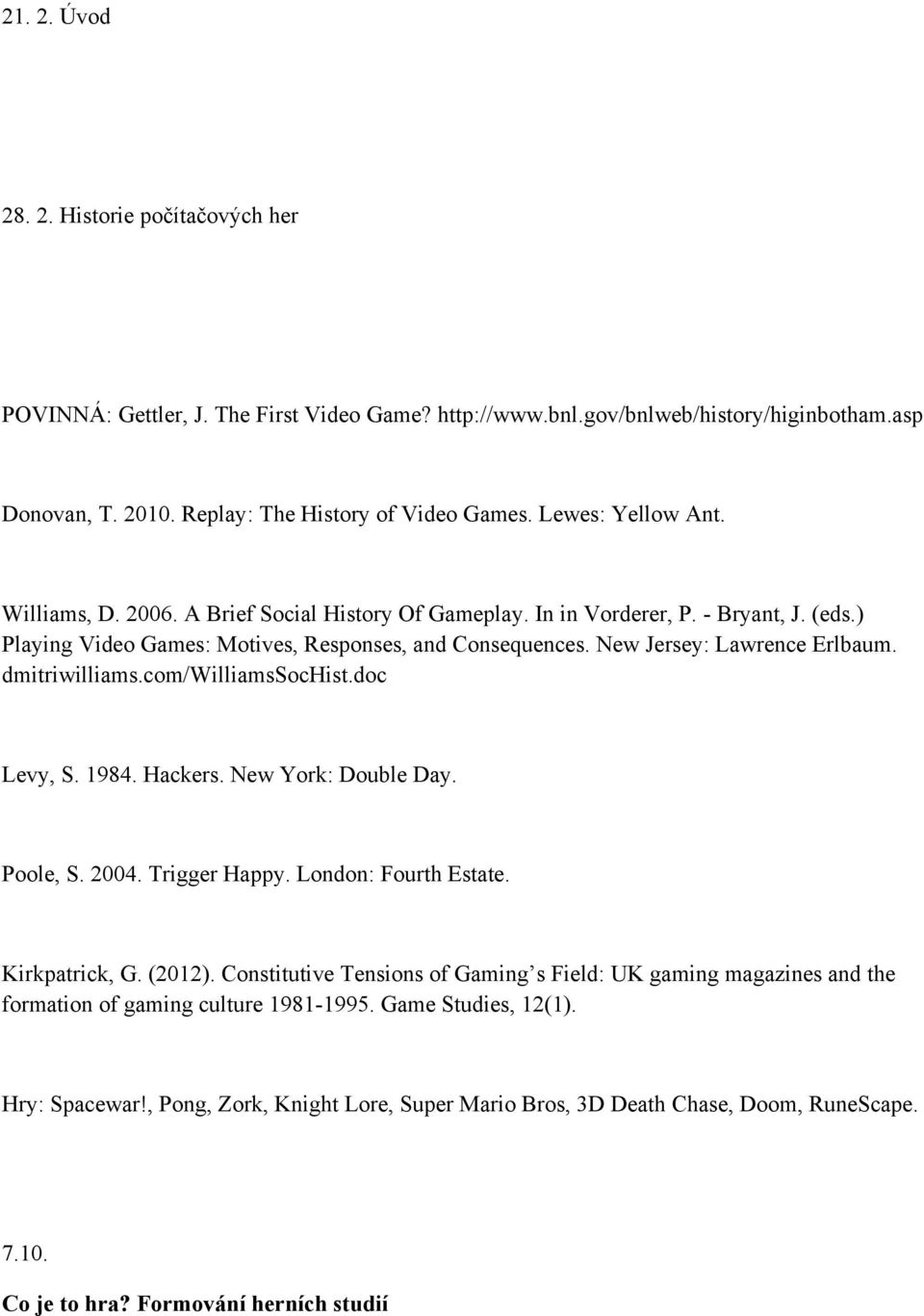 21. 2. Úvod

28. 2. Historie počítačových her

POVINNÁ: Gettler, J. The First Video Game? http://www.bnl.gov/bnlweb/history/higinbotham.asp

Donovan, T. 2010. Replay: The History of Video Games. Lewes: Yellow Ant.

Williams, D. 2006. A Brief Social History Of Gameplay. In in Vorderer, P. - Bryant, J. (eds.) Playing Video Games: Motives, Responses, and Consequences. New Jersey: Lawrence Erlbaum. dmitriwilliams.com/WilliamsSocHist.doc

Levy, S. 1984. Hackers. New York: Double Day.

Poole, S. 2004. Trigger Happy. London: Fourth Estate.

Kirkpatrick, G. (2012). Constitutive Tensions of Gaming s Field: UK gaming magazines and the formation of gaming culture 1981-1995. Game Studies, 12(1).

Hry: Spacewar!, Pong, Zork, Knight Lore, Super Mario Bros, 3D Death Chase, Doom, RuneScape.

7.10.

Co je to hra? Formování herních studií